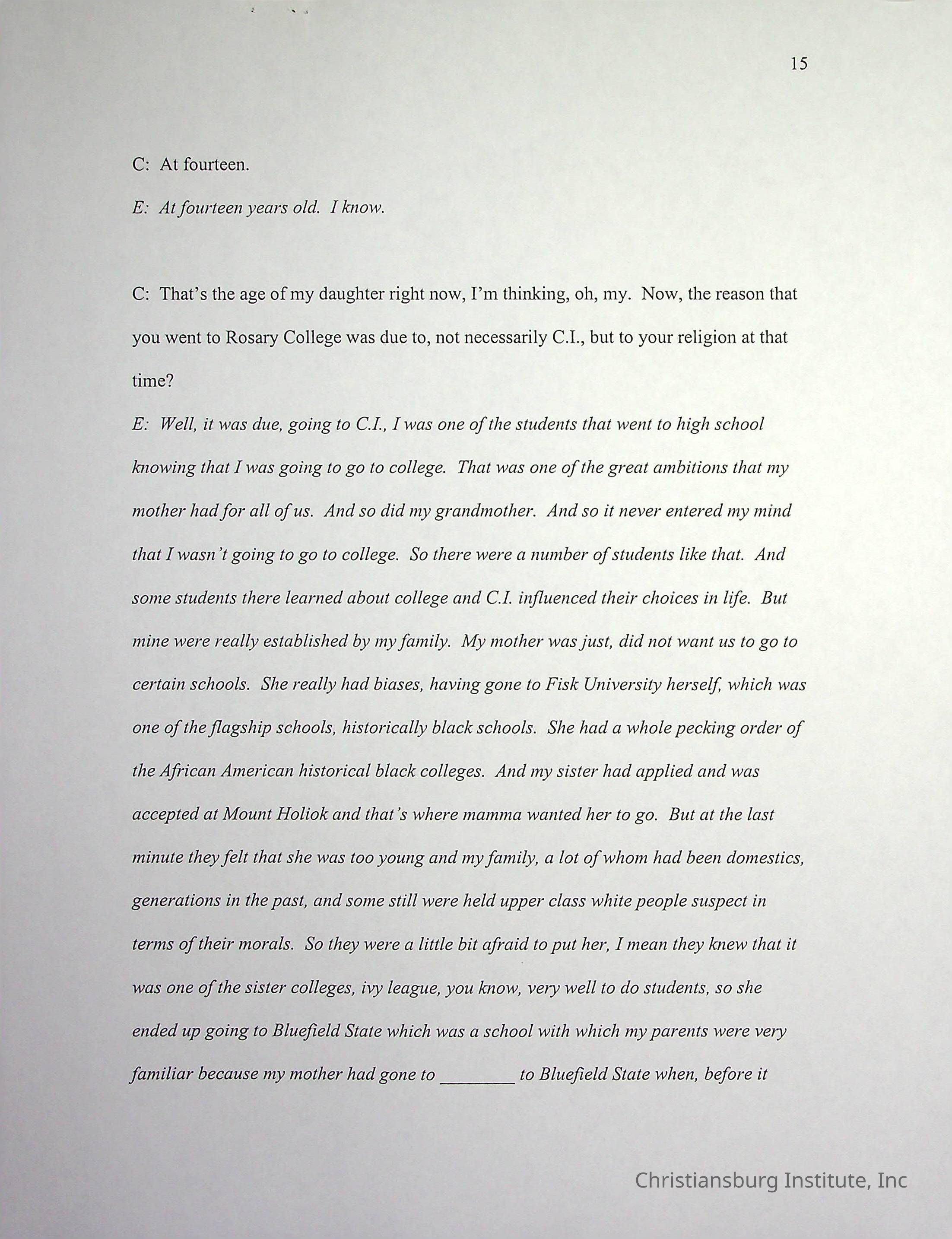 15

C: At fourteen.

E: At fourteen years old. I know.

C: That's the age of my daughter right now, I'm thinking, oh, my. Now, the reason that you went to Rosary College was due to, not necessarily C.I., but to your religion at that time?

E: Well, it was due, going to C.I., I was one of the students that went to high school knowing that I was going to go to college. That was one of the great ambitions that my mother had for all of us. And so did my grandmother. And so it never entered my mind that I wasn't going to go to college. So there were a number of students like that. And some students there learned about college and C.I. influenced their choices in life. But mine were really established by my family. My mother was just, did not want us to go to certain schools. She really had biases, having gone to Fisk University herself, which was one of the flagship schools, historically black schools. She had a whole pecking order of the African American historical black colleges. And my sister had applied and was accepted at Mount Holiok and that's where mamma wanted her to go. But at the last minute they felt that she was too young and my family, a lot of whom had been domestics, generations in the past, and some still were held upper class white people suspect in terms of their morals. So they were a little bit afraid to put her, I mean they knew that it was one of the sister colleges, ivy league, you know, very well to do students, so she ended up going to Bluefield State which was a school with which my parents were very familiar because my mother had gone to ________ to Bluefield State when, before it

Christiansburg Institute, Inc